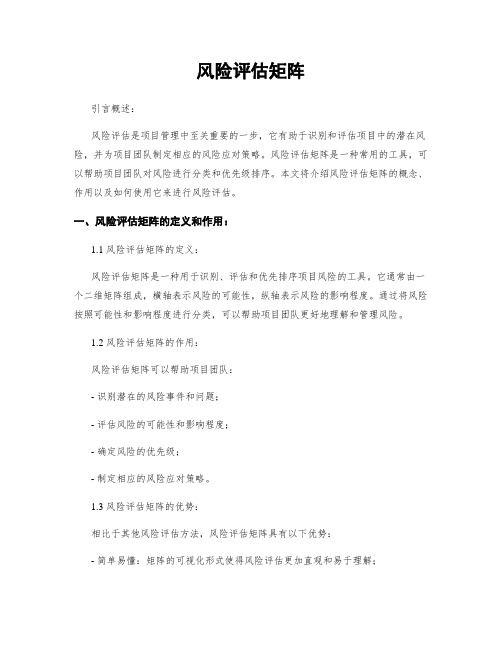 风险评估矩阵

引言概述：

风险评估是项目管理中至关重要的一步，它有助于识别和评估项目中的潜在风险，并为项目团队制定相应的风险应对策略。风险评估矩阵是一种常用的工具，可以帮助项目团队对风险进行分类和优先级排序。本文将介绍风险评估矩阵的概念、作用以及如何使用它来进行风险评估。

一、风险评估矩阵的定义和作用：

1.1 风险评估矩阵的定义：

风险评估矩阵是一种用于识别、评估和优先排序项目风险的工具，它通常由一个二维矩阵组成，横轴表示风险的可能性，纵轴表示风险的影响程度。通过将风险按照可能性和影响程度进行分类，可以帮助项目团队更好地理解和管理风险。

1.2 风险评估矩阵的作用：

风险评估矩阵可以帮助项目团队：

- 识别潜在的风险事件和问题；

- 评估风险的可能性和影响程度；

- 确定风险的优先级；

- 制定相应的风险应对策略。

1.3 风险评估矩阵的优势：

相比于其他风险评估方法，风险评估矩阵具有以下优势：

- 简单易懂：矩阵的可视化形式使得风险评估更加直观和易于理解；